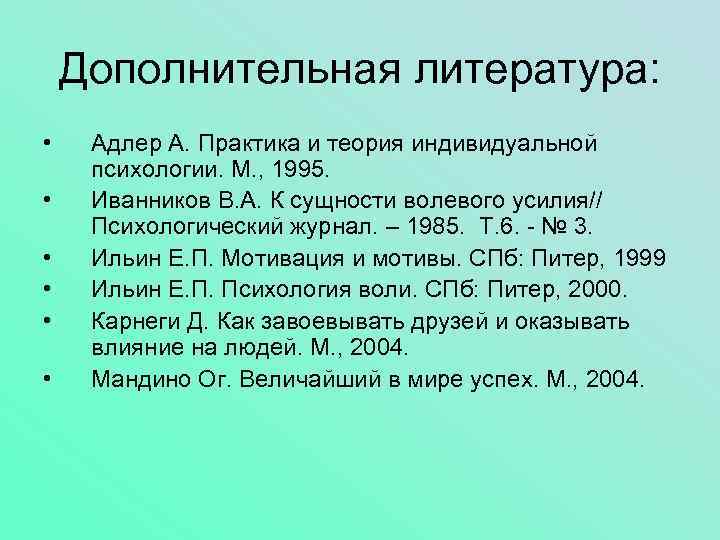 Дополнительная литература:

• Адлер А. Практика и теория индивидуальной психологии. М., 1995.
• Иванников В.А. К сущности волевого усилия// Психологический журнал. – 1985. Т.6. - № 3.
• Ильин Е.П. Мотивация и мотивы. СПб: Питер, 1999
• Ильин Е.П. Психология воли. СПб: Питер, 2000.
• Карнеги Д. Как завоевывать друзей и оказывать влияние на людей. М., 2004.
• Мандино Ог. Величайший в мире успех. М., 2004.